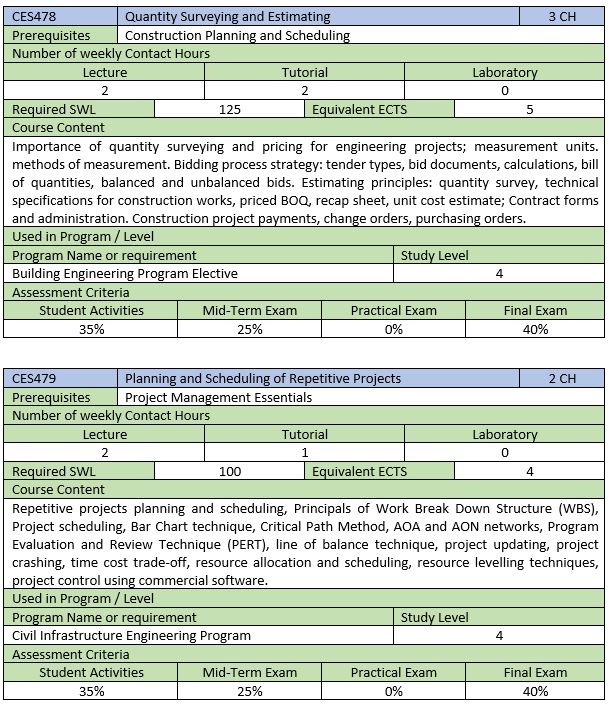 | CES478 | Quantity Surveying and Estimating | 3 CH |
|---|---|---|
| Prerequisites | Construction Planning and Scheduling | |

Number of weekly Contact Hours

| Lecture | Tutorial | Laboratory |
|---|---|---|
| 2 | 2 | 0 |

| Required SWL | 125 | Equivalent ECTS | 5 |
|---|---|---|---|

Course Content

Importance of quantity surveying and pricing for engineering projects; measurement units. methods of measurement. Bidding process strategy: tender types, bid documents, calculations, bill of quantities, balanced and unbalanced bids. Estimating principles: quantity survey, technical specifications for construction works, priced BOQ, recap sheet, unit cost estimate; Contract forms and administration. Construction project payments, change orders, purchasing orders.

Used in Program / Level

| Program Name or requirement | Study Level |
|---|---|
| Building Engineering Program Elective | 4 |

Assessment Criteria

| Student Activities | Mid-Term Exam | Practical Exam | Final Exam |
|---|---|---|---|
| 35% | 25% | 0% | 40% |

| CES479 | Planning and Scheduling of Repetitive Projects | 2 CH |
|---|---|---|
| Prerequisites | Project Management Essentials | |

Number of weekly Contact Hours

| Lecture | Tutorial | Laboratory |
|---|---|---|
| 2 | 1 | 0 |

| Required SWL | 100 | Equivalent ECTS | 4 |
|---|---|---|---|

Course Content

Repetitive projects planning and scheduling, Principals of Work Break Down Structure (WBS), Project scheduling, Bar Chart technique, Critical Path Method, AOA and AON networks, Program Evaluation and Review Technique (PERT), line of balance technique, project updating, project crashing, time cost trade-off, resource allocation and scheduling, resource levelling techniques, project control using commercial software.

Used in Program / Level

| Program Name or requirement | Study Level |
|---|---|
| Civil Infrastructure Engineering Program | 4 |

Assessment Criteria

| Student Activities | Mid-Term Exam | Practical Exam | Final Exam |
|---|---|---|---|
| 35% | 25% | 0% | 40% |